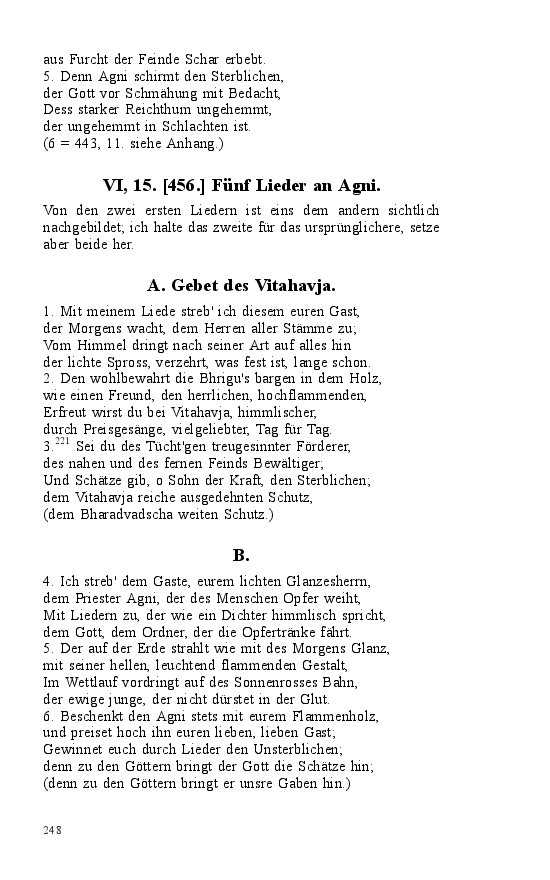 aus Furcht der Feinde Schar erbebt.
5. Denn Agni schirmt den Sterblichen,
der Gott vor Schmähung mit Bedacht,
Dess starker Reichthum ungehemmt,
der ungehemmt in Schlachten ist.
(6 = 443, 11. siehe Anhang.)

VI, 15. [456.] Fünf Lieder an Agni.

Von den zwei ersten Liedern ist eins dem andern sichtlich nachgebildet; ich halte das zweite für das ursprünglichere, setze aber beide her.

A. Gebet des Vitahavja.

1. Mit meinem Liede streb' ich diesem euren Gast,
der Morgens wacht, dem Herren aller Stämme zu;
Vom Himmel dringt nach seiner Art auf alles hin
der lichte Spross, verzehrt, was fest ist, lange schon.
2. Den wohlbewahrt die Bhrigu's bargen in dem Holz,
wie einen Freund, den herrlichen, hochflammenden,
Erfreut wirst du bei Vitahavja, himmlischer,
durch Preisgesänge, vielgeliebter, Tag für Tag.
3.$^{221}$ Sei du des Tücht'gen treugesinnter Förderer,
des nahen und des fernen Feinds Bewältiger;
Und Schätze gib, o Sohn der Kraft, den Sterblichen;
dem Vitahavja reiche ausgedehnten Schutz,
(dem Bharadvadscha weiten Schutz.)

B.

4. Ich streb' dem Gaste, eurem lichten Glanzesherrn,
dem Priester Agni, der des Menschen Opfer weiht,
Mit Liedern zu, der wie ein Dichter himmlisch spricht,
dem Gott, dem Ordner, der die Opfertränke fährt.
5. Der auf der Erde strahlt wie mit des Morgens Glanz,
mit seiner hellen, leuchtend flammenden Gestalt,
Im Wettlauf vordringt auf des Sonnenrosses Bahn,
der ewige junge, der nicht dürstet in der Glut.
6. Beschenkt den Agni stets mit eurem Flammenholz,
und preiset hoch ihn euren lieben, lieben Gast;
Gewinnet euch durch Lieder den Unsterblichen;
denn zu den Göttern bringt der Gott die Schätze hin;
(denn zu den Göttern bringt er unsre Gaben hin.)

248